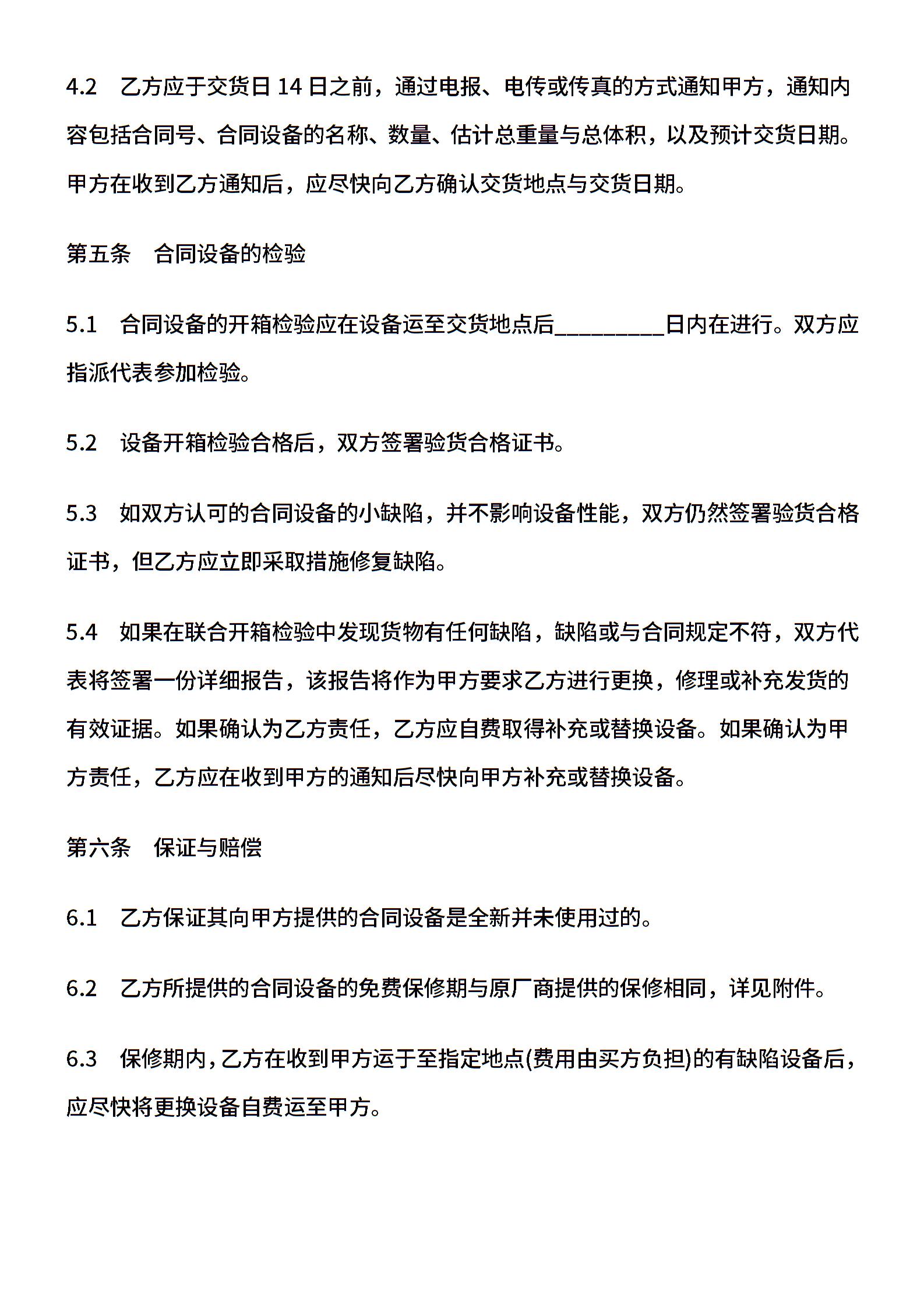 4.2　乙方应于交货日 14 日之前，通过电报、电传或传真的方式通知甲方，通知内容包括合同号、合同设备的名称、数量、估计总重量与总体积，以及预计交货日期。甲方在收到乙方通知后，应尽快向乙方确认交货地点与交货日期。

第五条　合同设备的检验

5.1　合同设备的开箱检验应在设备运至交货地点后__________日内在进行。双方应指派代表参加检验。

5.2　设备开箱检验合格后，双方签署验货合格证书。

5.3　如双方认可的合同设备的小缺陷，并不影响设备性能，双方仍然签署验货合格证书，但乙方应立即采取措施修复缺陷。

5.4　如果在联合开箱检验中发现货物有任何缺陷，缺陷或与合同规定不符，双方代表将签署一份详细报告，该报告将作为甲方要求乙方进行更换，修理或补充发货的有效证据。如果确认为乙方责任，乙方应自费取得补充或替换设备。如果确认为甲方责任，乙方应在收到甲方的通知后尽快向甲方补充或替换设备。

第六条　保证与赔偿

6.1　乙方保证其向甲方提供的合同设备是全新并未使用过的。

6.2　乙方所提供的合同设备的免费保修期与原厂商提供的保修相同，详见附件。

6.3　保修期内，乙方在收到甲方运于至指定地点(费用由买方负担)的有缺陷设备后，应尽快将更换设备自费运至甲方。